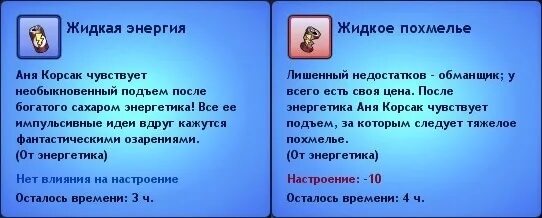 Жидкая энергия

Аня Корсак чувствует необыкновенный подъем после богатого сахаром энергетика! Все ее импульсивные идеи вдруг кажутся фантастическими озарениями.
(От энергетика)

Нет влияния на настроение

Осталось времени: 3 ч.

Жидкое похмелье

Лишенный недостатков - обманщик; у всего есть своя цена. После энергетика Аня Корсак чувствует подъем, за которым следует тяжелое похмелье.
(От энергетика)

Настроение: -10

Осталось времени: 4 ч.